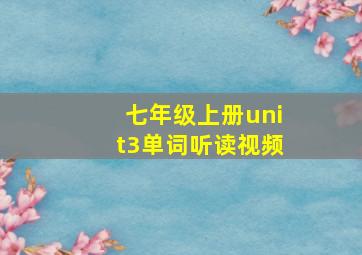 七年级上册unit3单词听读视频